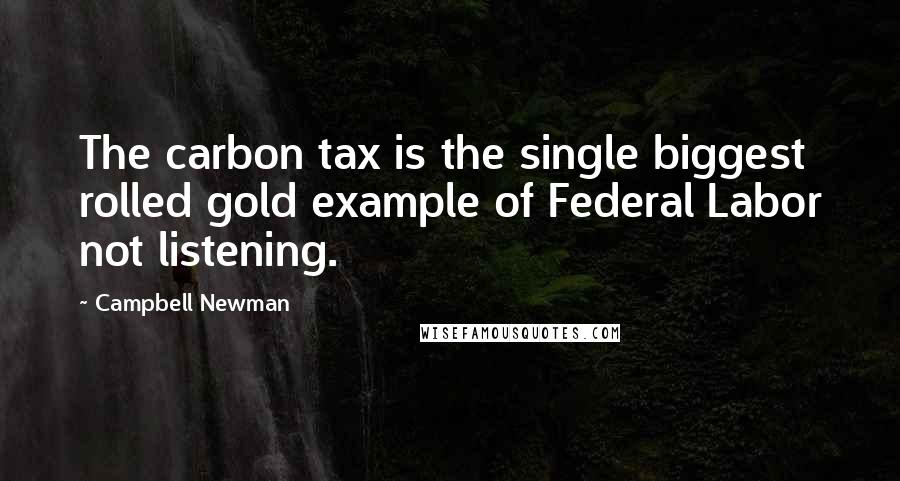 The carbon tax is the single biggest rolled gold example of Federal Labor not listening.

~ Campbell Newman

WISEFAMOUSQUOTES.COM